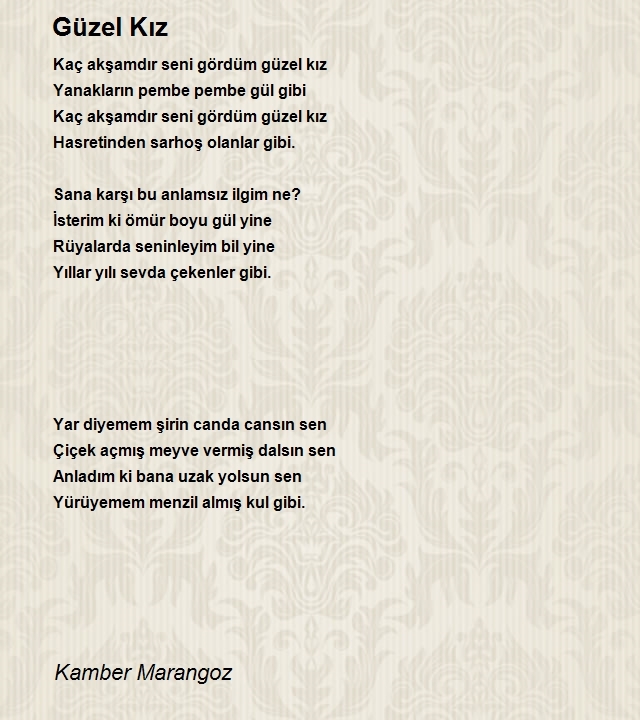 Güzel Kız

Kaç akşamdır seni gördüm güzel kız
Yanakların pembe pembe gül gibi
Kaç akşamdır seni gördüm güzel kız
Hasretinden sarhoş olanlar gibi.

Sana karşı bu anlamsız ilgim ne?
İsterim ki ömür boyu gül yine
Rüyalarda seninleyim bil yine
Yıllar yılı sevda çekenler gibi.

Yar diyemem şirin canda cansın sen
Çiçek açmış meyve vermiş dalsın sen
Anladım ki bana uzak yolsun sen
Yürüyemem menzil almış kul gibi.

Kamber Marangoz